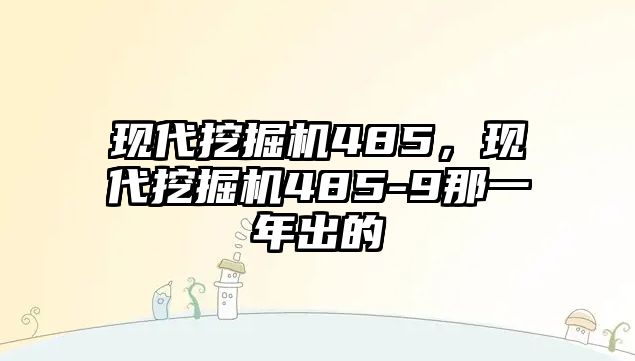 现代挖掘机485，现代挖掘机485-9那一年出的